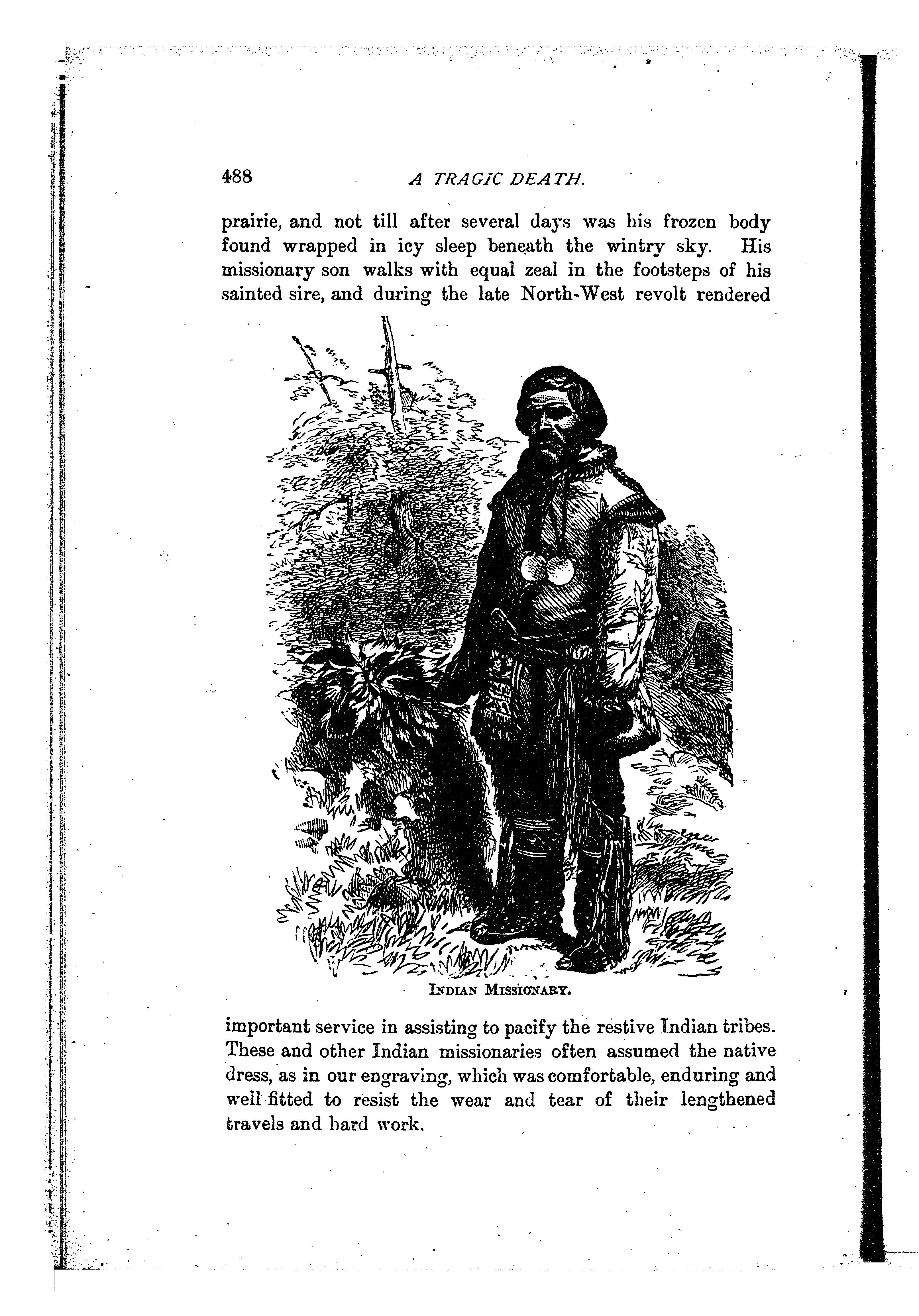 488 A TRAGIC DEATH.

prairie, and not till after several days was his frozen body found wrapped in icy sleep beneath the wintry sky. His missionary son walks with equal zeal in the footsteps of his sainted sire, and during the late North-West revolt rendered

INDIAN MISSIONARY.

important service in assisting to pacify the restive Indian tribes. These and other Indian missionaries often assumed the native dress, as in our engraving, which was comfortable, enduring and well fitted to resist the wear and tear of their lengthened travels and hard work.